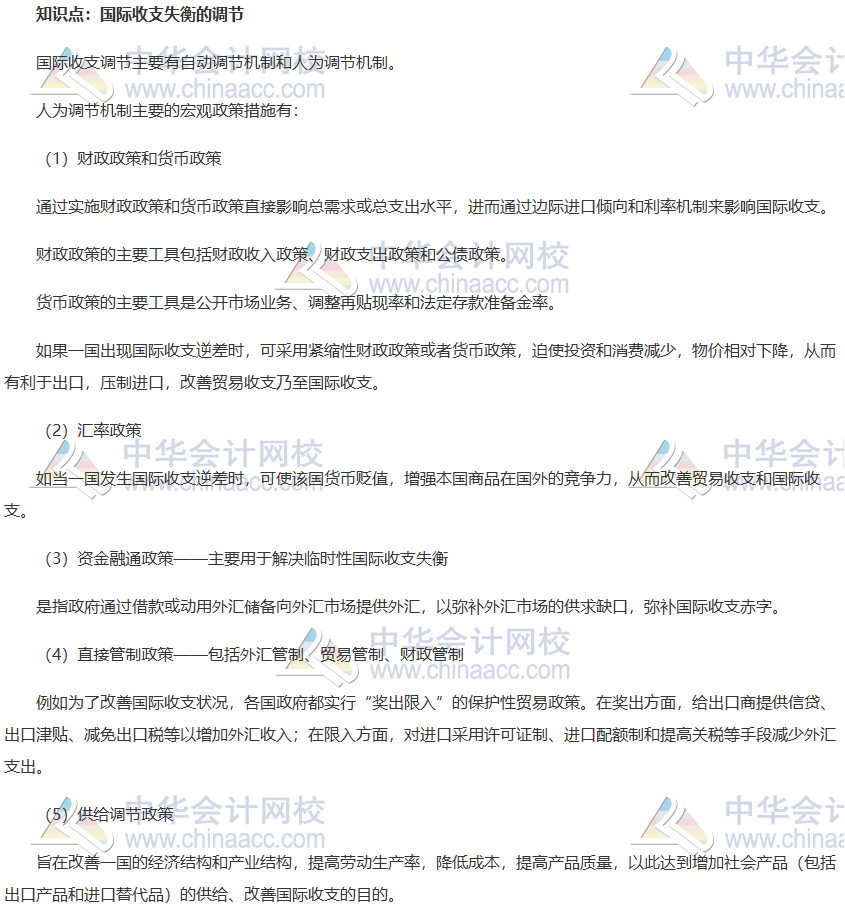 知识点：国际收支失衡的调节

国际收支调节主要有自动调节机制和人为调节机制。

人为调节机制主要的宏观政策措施有：

（1）财政政策和货币政策

通过实施财政政策和货币政策直接影响总需求或总支出水平，进而通过边际进口倾向和利率机制来影响国际收支。

财政政策的主要工具包括财政收入政策、财政支出政策和公债政策。

货币政策的主要工具是公开市场业务、调整再贴现率和法定存款准备金率。

如果一国出现国际收支逆差时，可采用紧缩性财政政策或者货币政策，迫使投资和消费减少，物价相对下降，从而有利于出口，压制进口，改善贸易收支乃至国际收支。

（2）汇率政策

如当一国发生国际收支逆差时，可使该国货币贬值，增强本国商品在国外的竞争力，从而改善贸易收支和国际收支。

（3）资金融通政策——主要用于解决临时性国际收支失衡

是指政府通过借款或动用外汇储备向外汇市场提供外汇，以弥补外汇市场的供求缺口，弥补国际收支赤字。

（4）直接管制政策——包括外汇管制、贸易管制、财政管制

例如为了改善国际收支状况，各国政府都实行“奖出限入”的保护性贸易政策。在奖出方面，给出口商提供信贷、出口津贴、减免出口税等以增加外汇收入；在限入方面，对进口采用许可证制、进口配额制和提高关税等手段减少外汇支出。

（5）供给调节政策

旨在改善一国的经济结构和产业结构，提高劳动生产率，降低成本，提高产品质量，以此达到增加社会产品（包括出口产品和进口替代品）的供给、改善国际收支的目的。

中华会计网校 www.chinaacc.com